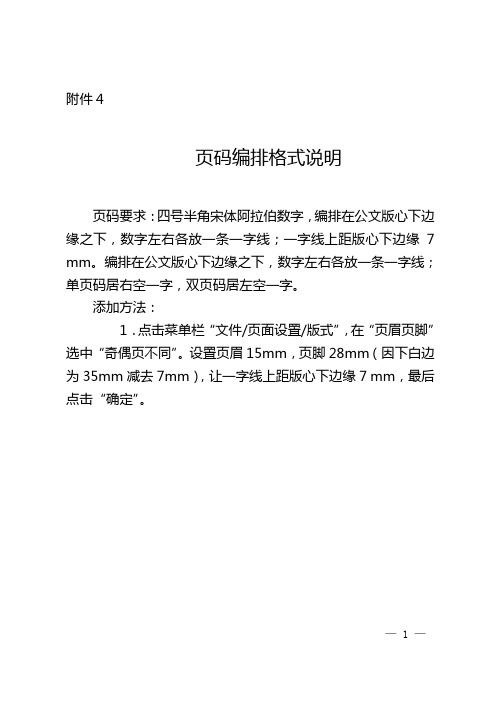 附件 4

页码编排格式说明

页码要求：四号半角宋体阿拉伯数字，编排在公文版心下边缘之下，数字左右各放一条一字线；一字线上距版心下边缘 7 mm。编排在公文版心下边缘之下，数字左右各放一条一字线；单页码居右空一字，双页码居左空一字。

添加方法：

1．点击菜单栏“文件/页面设置/版式”，在“页眉页脚”选中“奇偶页不同”。设置页眉 15mm，页脚 28mm（因下白边为 35mm 减去 7mm），让一字线上距版心下边缘 7 mm，最后点击“确定”。

— 1 —